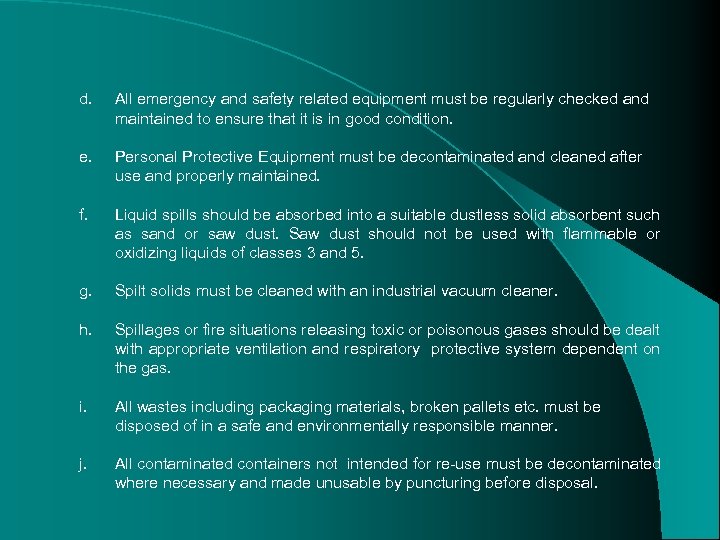 d. All emergency and safety related equipment must be regularly checked and maintained to ensure that it is in good condition.

e. Personal Protective Equipment must be decontaminated and cleaned after use and properly maintained.

f. Liquid spills should be absorbed into a suitable dustless solid absorbent such as sand or saw dust. Saw dust should not be used with flammable or oxidizing liquids of classes 3 and 5.

g. Spilt solids must be cleaned with an industrial vacuum cleaner.

h. Spillages or fire situations releasing toxic or poisonous gases should be dealt with appropriate ventilation and respiratory protective system dependent on the gas.

i. All wastes including packaging materials, broken pallets etc. must be disposed of in a safe and environmentally responsible manner.

j. All contaminated containers not intended for re-use must be decontaminated where necessary and made unusable by puncturing before disposal.